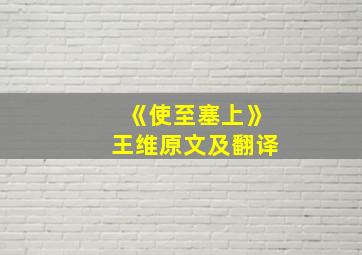 《使至塞上》
王维原文及翻译